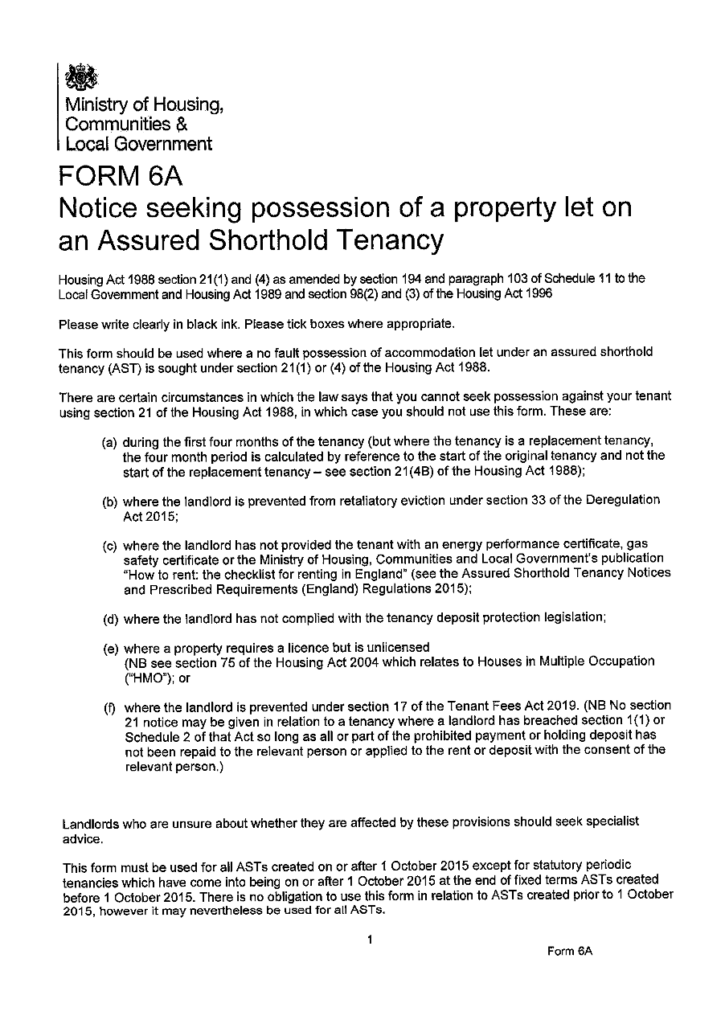 Ministry of Housing, Communities & Local Government

FORM 6A

Notice seeking possession of a property let on an Assured Shorthold Tenancy

Housing Act 1988 section 21(1) and (4) as amended by section 194 and paragraph 103 of Schedule 11 to the Local Government and Housing Act 1989 and section 98(2) and (3) of the Housing Act 1996

Please write clearly in black ink. Please tick boxes where appropriate.

This form should be used where a no fault possession of accommodation let under an assured shorthold tenancy (AST) is sought under section 21(1) or (4) of the Housing Act 1988.

There are certain circumstances in which the law says that you cannot seek possession against your tenant using section 21 of the Housing Act 1988, in which case you should not use this form. These are:

(a) during the first four months of the tenancy (but where the tenancy is a replacement tenancy, the four month period is calculated by reference to the start of the original tenancy and not the start of the replacement tenancy – see section 21(4B) of the Housing Act 1988);

(b) where the landlord is prevented from retaliatory eviction under section 33 of the Deregulation Act 2015;

(c) where the landlord has not provided the tenant with an energy performance certificate, gas safety certificate or the Ministry of Housing, Communities and Local Government's publication "How to rent: the checklist for renting in England" (see the Assured Shorthold Tenancy Notices and Prescribed Requirements (England) Regulations 2015);

(d) where the landlord has not complied with the tenancy deposit protection legislation;

(e) where a property requires a licence but is unlicensed (NB see section 75 of the Housing Act 2004 which relates to Houses in Multiple Occupation ("HMO"); or

(f) where the landlord is prevented under section 17 of the Tenant Fees Act 2019. (NB No section 21 notice may be given in relation to a tenancy where a landlord has breached section 1(1) or Schedule 2 of that Act so long as all or part of the prohibited payment or holding deposit has not been repaid to the relevant person or applied to the rent or deposit with the consent of the relevant person.)

Landlords who are unsure about whether they are affected by these provisions should seek specialist advice.

This form must be used for all ASTs created on or after 1 October 2015 except for statutory periodic tenancies which have come into being on or after 1 October 2015 at the end of fixed terms ASTs created before 1 October 2015. There is no obligation to use this form in relation to ASTs created prior to 1 October 2015, however it may nevertheless be used for all ASTs.

1

Form 6A